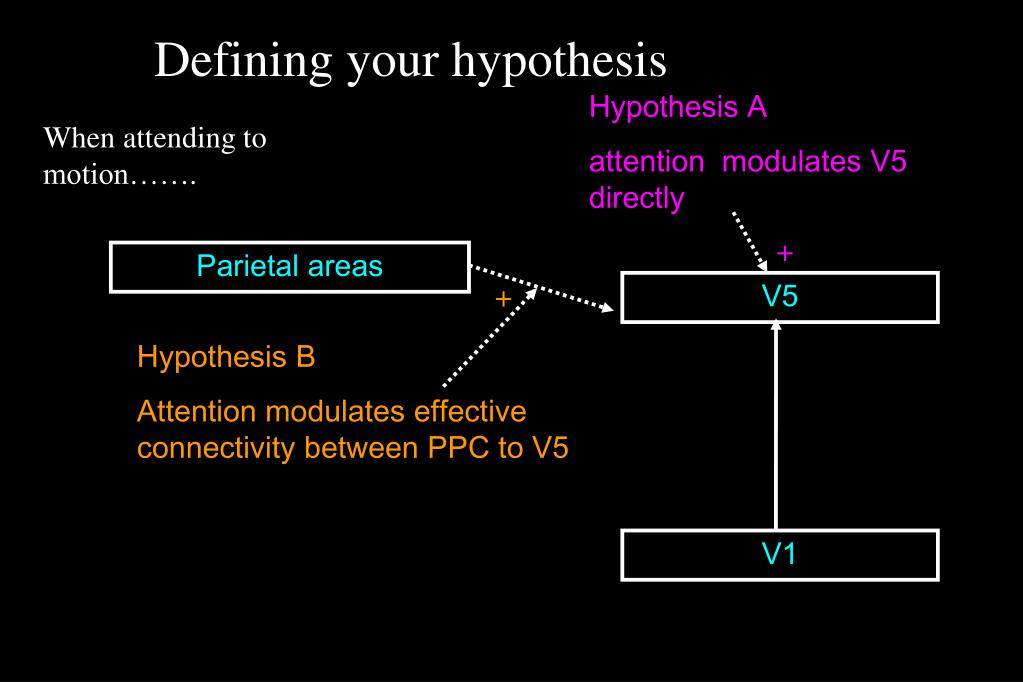 Defining your hypothesis

When attending to motion…….

Hypothesis A

attention modulates V5 directly

+

Parietal areas

+

V5

Hypothesis B

Attention modulates effective connectivity between PPC to V5

V1